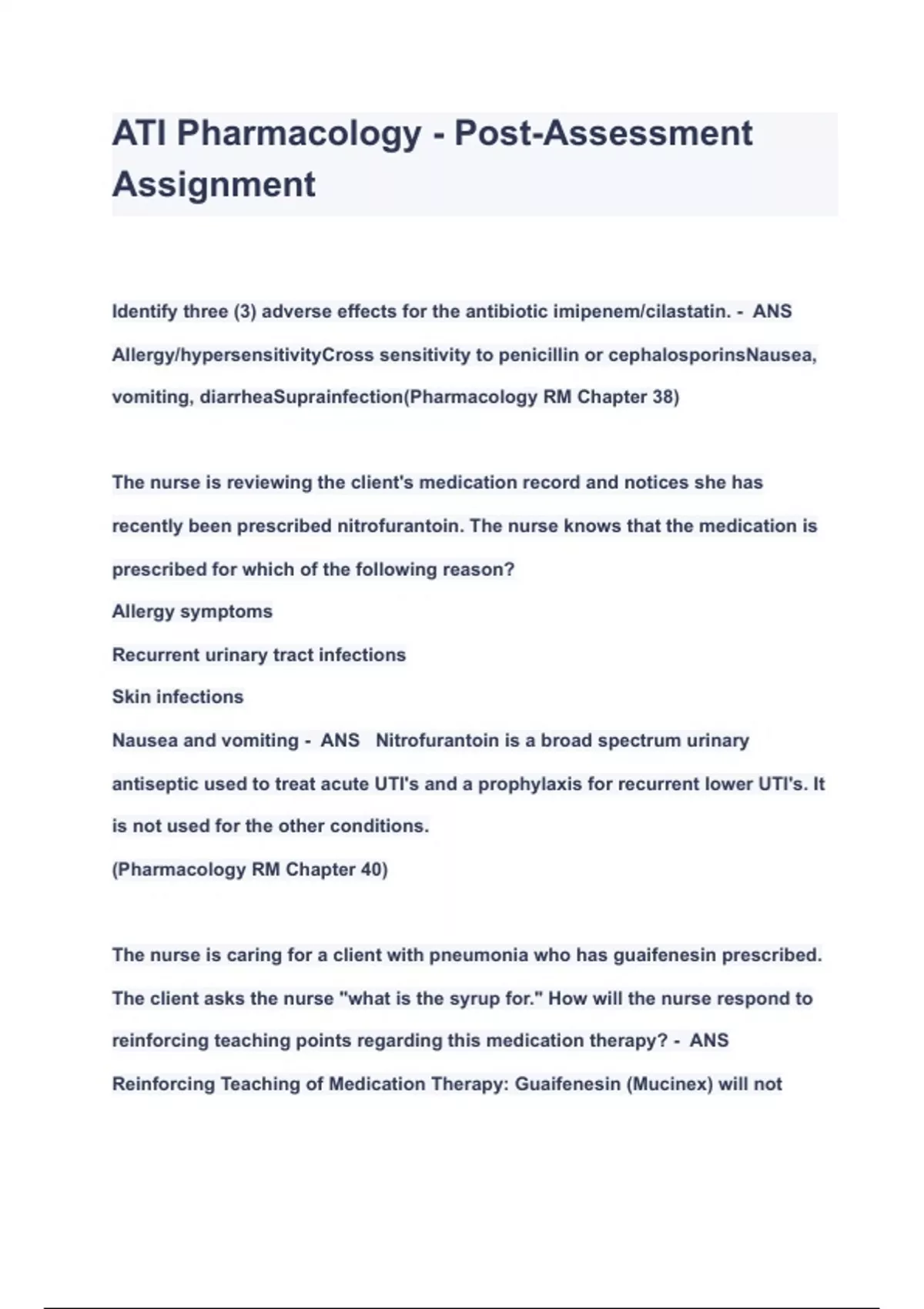 ATI Pharmacology - Post-Assessment Assignment

Identify three (3) adverse effects for the antibiotic imipenem/cilastatin. - ANS Allergy/hypersensitivityCross sensitivity to penicillin or cephalosporinsNausea, vomiting, diarrheaSuprainfection(Pharmacology RM Chapter 38)

The nurse is reviewing the client's medication record and notices she has recently been prescribed nitrofurantoin. The nurse knows that the medication is prescribed for which of the following reason?
Allergy symptoms
Recurrent urinary tract infections
Skin infections
Nausea and vomiting - ANS Nitrofurantoin is a broad spectrum urinary antiseptic used to treat acute UTI's and a prophylaxis for recurrent lower UTI's. It is not used for the other conditions.
(Pharmacology RM Chapter 40)

The nurse is caring for a client with pneumonia who has guaifenesin prescribed. The client asks the nurse "what is the syrup for." How will the nurse respond to reinforcing teaching points regarding this medication therapy? - ANS Reinforcing Teaching of Medication Therapy: Guaifenesin (Mucinex) will not